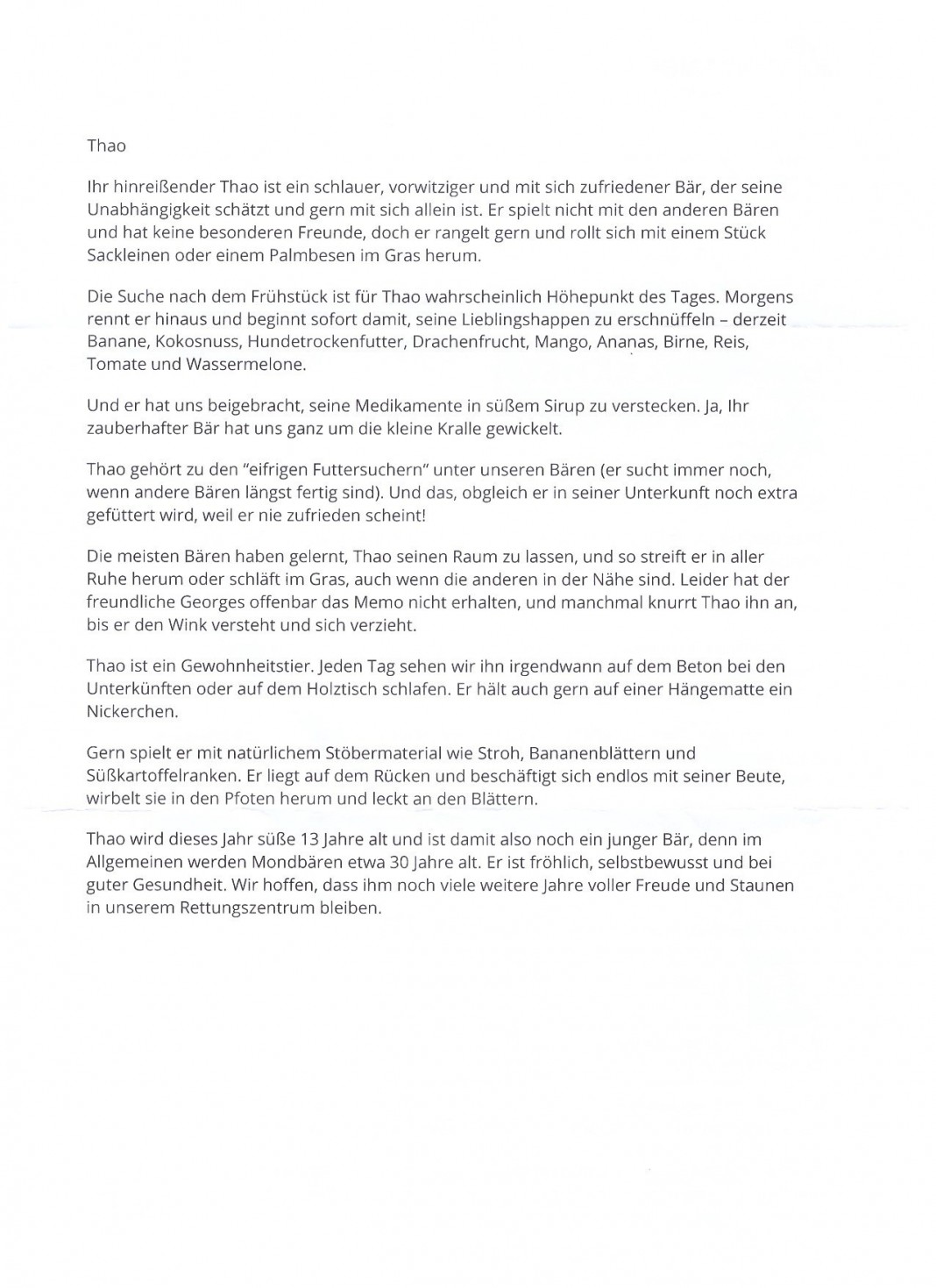 Thao

Ihr hinreißender Thao ist ein schlauer, vorwitziger und mit sich zufriedener Bär, der seine Unabhängigkeit schätzt und gern mit sich allein ist. Er spielt nicht mit den anderen Bären und hat keine besonderen Freunde, doch er rangelt gern und rollt sich mit einem Stück Sackleinen oder einem Palmbesen im Gras herum.

Die Suche nach dem Frühstück ist für Thao wahrscheinlich Höhepunkt des Tages. Morgens rennt er hinaus und beginnt sofort damit, seine Lieblingshappen zu erschnüffeln – derzeit Banane, Kokosnuss, Hundetrockenfutter, Drachenfrucht, Mango, Ananas, Birne, Reis, Tomate und Wassermelone.

Und er hat uns beigebracht, seine Medikamente in süßem Sirup zu verstecken. Ja, Ihr zauberhafter Bär hat uns ganz um die kleine Kralle gewickelt.

Thao gehört zu den "eifrigen Futtersuchern" unter unseren Bären (er sucht immer noch, wenn andere Bären längst fertig sind). Und das, obgleich er in seiner Unterkunft noch extra gefüttert wird, weil er nie zufrieden scheint!

Die meisten Bären haben gelernt, Thao seinen Raum zu lassen, und so streift er in aller Ruhe herum oder schläft im Gras, auch wenn die anderen in der Nähe sind. Leider hat der freundliche Georges offenbar das Memo nicht erhalten, und manchmal knurrt Thao ihn an, bis er den Wink versteht und sich verzieht.

Thao ist ein Gewohnheitstier. Jeden Tag sehen wir ihn irgendwann auf dem Beton bei den Unterkünften oder auf dem Holztisch schlafen. Er hält auch gern auf einer Hängematte ein Nickerchen.

Gern spielt er mit natürlichem Stöbermaterial wie Stroh, Bananenblättern und Süßkartoffelranken. Er liegt auf dem Rücken und beschäftigt sich endlos mit seiner Beute, wirbelt sie in den Pfoten herum und leckt an den Blättern.

Thao wird dieses Jahr süße 13 Jahre alt und ist damit also noch ein junger Bär, denn im Allgemeinen werden Mondbären etwa 30 Jahre alt. Er ist fröhlich, selbstbewusst und bei guter Gesundheit. Wir hoffen, dass ihm noch viele weitere Jahre voller Freude und Staunen in unserem Rettungszentrum bleiben.